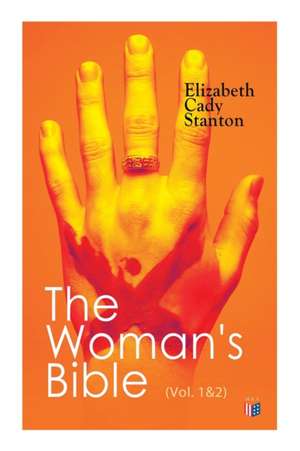 Elizabeth Cady Stanton

The Woman's Bible

(Vol. 1&2)